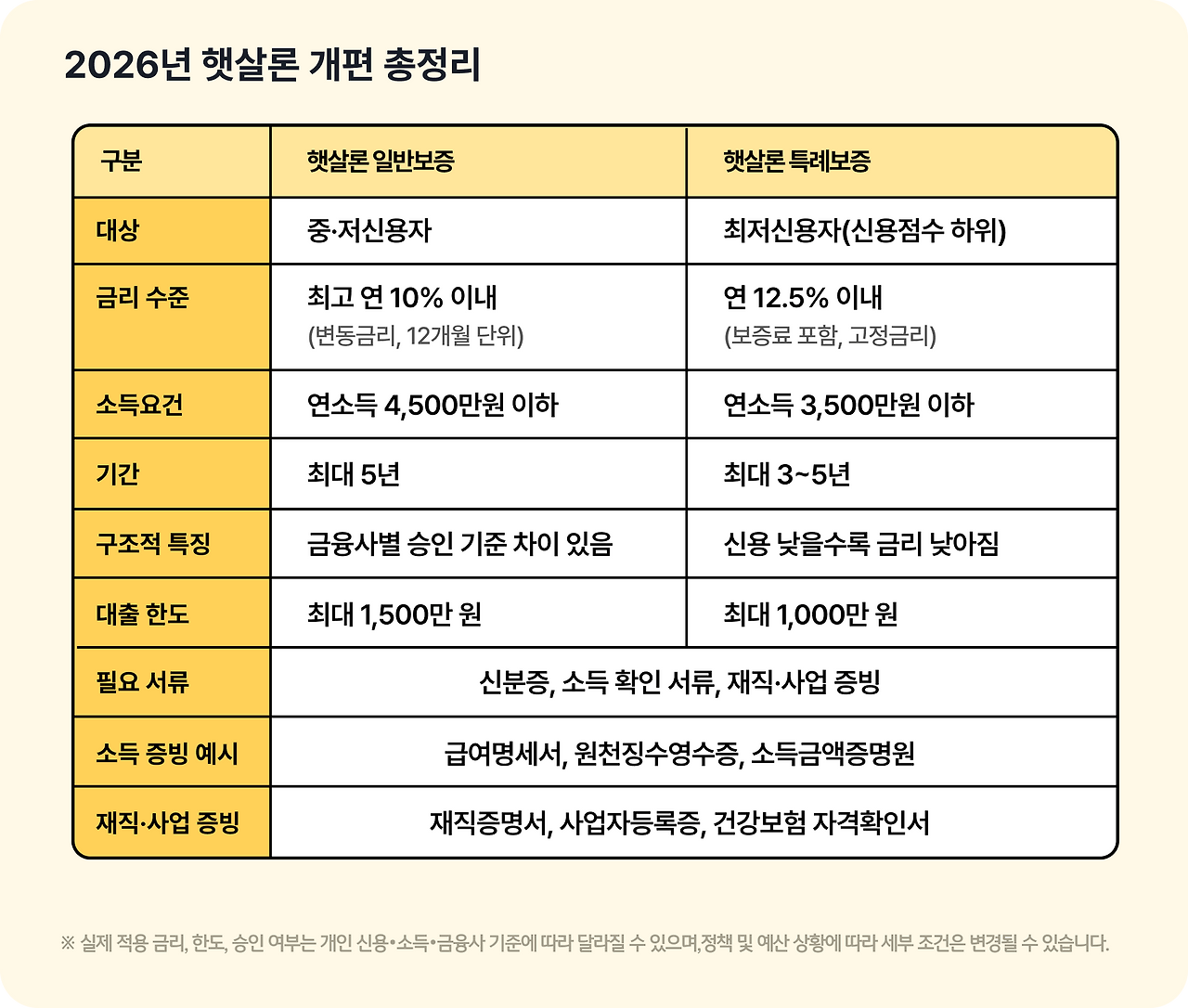 2026년 햇살론 개편 총정리

| 구분 | 햇살론 일반보증 | 햇살론 특례보증 |
|---|---|---|
| 대상 | 중·저신용자 | 최저신용자(신용점수 하위) |
| 금리 수준 | 최고 연 10% 이내 (변동금리, 12개월 단위) | 연 12.5% 이내 (보증료 포함, 고정금리) |
| 소득요건 | 연소득 4,500만원 이하 | 연소득 3,500만원 이하 |
| 기간 | 최대 5년 | 최대 3~5년 |
| 구조적 특징 | 금융사별 승인 기준 차이 있음 | 신용 낮을수록 금리 낮아짐 |
| 대출 한도 | 최대 1,500만 원 | 최대 1,000만 원 |
| 필요 서류 | 신분증, 소득 확인 서류, 재직·사업 증빙 | |
| 소득 증빙 예시 | 급여명세서, 원천징수영수증, 소득금액증명원 | |
| 재직·사업 증빙 | 재직증명서, 사업자등록증, 건강보험 자격확인서 | |

※ 실제 적용 금리, 한도, 승인 여부는 개인 신용•소득•금융사 기준에 따라 달라질 수 있으며,정책 및 예산 상황에 따라 세부 조건은 변경될 수 있습니다.